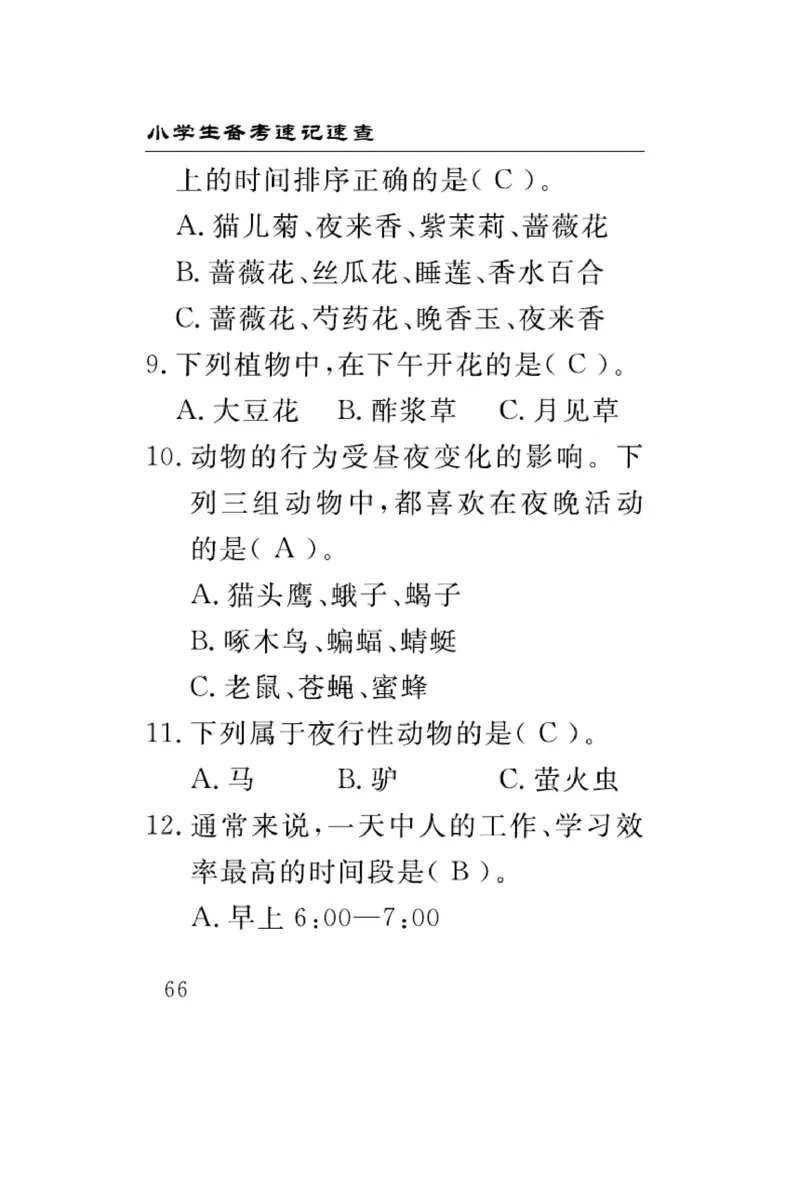 小学生备考速记速查

上的时间排序正确的是（ C ）。

A. 猫儿菊、夜来香、紫茉莉、蔷薇花

B. 蔷薇花、丝瓜花、睡莲、香水百合

C. 蔷薇花、芍药花、晚香玉、夜来香

9. 下列植物中，在下午开花的是（ C ）。

A. 大豆花　B. 酢浆草　C. 月见草

10. 动物的行为受昼夜变化的影响。下列三组动物中，都喜欢在夜晚活动的是（ A ）。

A. 猫头鹰、蛾子、蝎子

B. 啄木鸟、蝙蝠、蜻蜓

C. 老鼠、苍蝇、蜜蜂

11. 下列属于夜行性动物的是（ C ）。

A. 马　B. 驴　C. 萤火虫

12. 通常来说，一天中人的工作、学习效率最高的时间段是（ B ）。

A. 早上 6:00—7:00

66